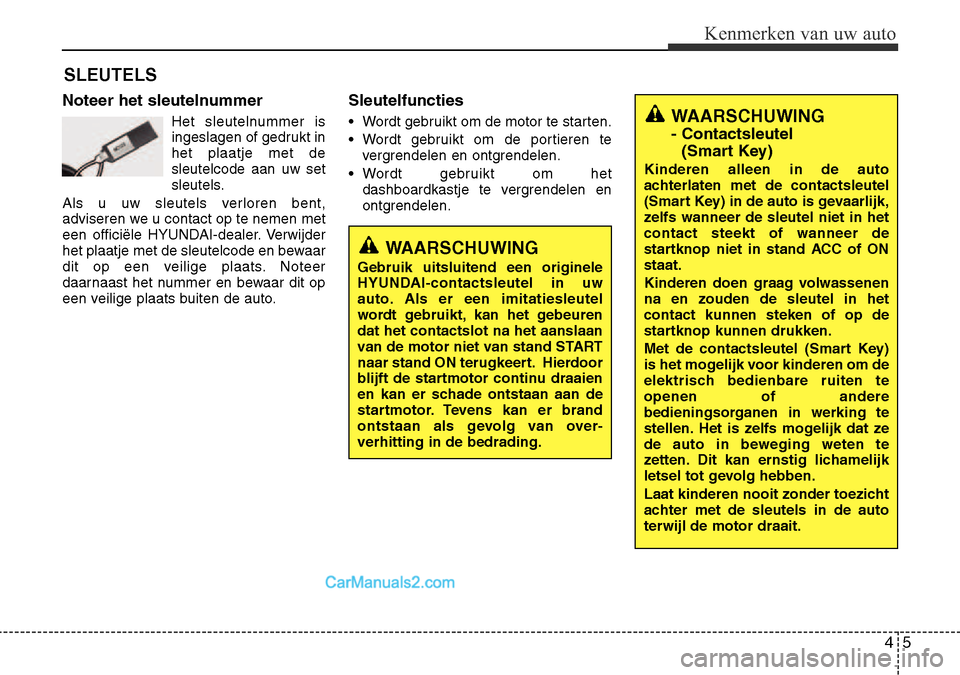 Kenmerken van uw auto

SLEUTELS

Noteer het sleutelnummer

Het sleutelnummer is ingeslagen of gedrukt in het plaatje met de sleutelcode aan uw set sleutels.

Als u uw sleutels verloren bent, adviseren we u contact op te nemen met een officiële HYUNDAI-dealer. Verwijder het plaatje met de sleutelcode en bewaar dit op een veilige plaats. Noteer daarnaast het nummer en bewaar dit op een veilige plaats buiten de auto.

Sleutelfuncties

• Wordt gebruikt om de motor te starten.
• Wordt gebruikt om de portieren te vergrendelen en ontgrendelen.
• Wordt gebruikt om het dashboardkastje te vergrendelen en ontgrendelen.

WAARSCHUWING

Gebruik uitsluitend een originele HYUNDAI-contactsleutel in uw auto. Als er een imitatiesleutel wordt gebruikt, kan het gebeuren dat het contactslot na het aanslaan van de motor niet van stand START naar stand ON terugkeert. Hierdoor blijft de startmotor continu draaien en kan er schade ontstaan aan de startmotor. Tevens kan er brand ontstaan als gevolg van oververhitting in de bedrading.

WAARSCHUWING
- Contactsleutel (Smart Key)

Kinderen alleen in de auto achterlaten met de contactsleutel (Smart Key) in de auto is gevaarlijk, zelfs wanneer de sleutel niet in het contact steekt of wanneer de startknop niet in stand ACC of ON staat.

Kinderen doen graag volwassenen na en zouden de sleutel in het contact kunnen steken of op de startknop kunnen drukken.

Met de contactsleutel (Smart Key) is het mogelijk voor kinderen om de elektrisch bedienbare ruiten te openen of andere bedieningsorganen in werking te stellen. Het is zelfs mogelijk dat ze de auto in beweging weten te zetten. Dit kan ernstig lichamelijk letsel tot gevolg hebben.

Laat kinderen nooit zonder toezicht achter met de sleutels in de auto terwijl de motor draait.

CarManuals2.com

4 5

carmanualsonline.info